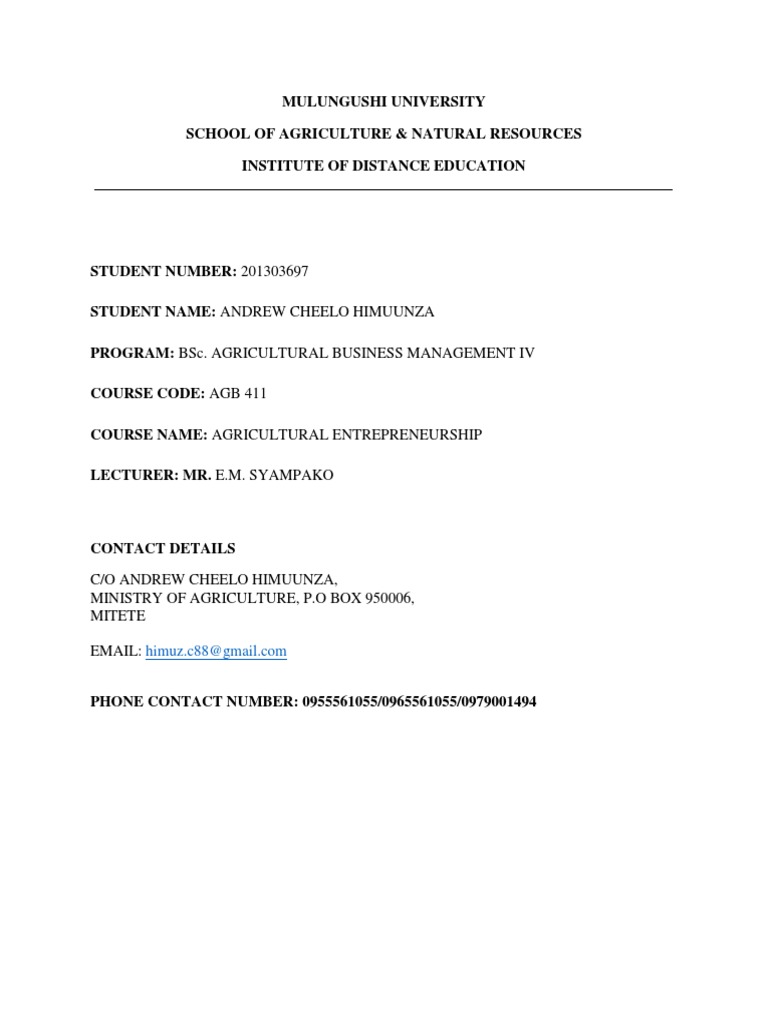 MULUNGUSHI UNIVERSITY

SCHOOL OF AGRICULTURE & NATURAL RESOURCES

INSTITUTE OF DISTANCE EDUCATION

STUDENT NUMBER: 201303697

STUDENT NAME: ANDREW CHEELO HIMUUNZA

PROGRAM: BSc. AGRICULTURAL BUSINESS MANAGEMENT IV

COURSE CODE: AGB 411

COURSE NAME: AGRICULTURAL ENTREPRENEURSHIP

LECTURER: MR. E.M. SYAMPAKO

CONTACT DETAILS

C/O ANDREW CHEELO HIMUUNZA,
MINISTRY OF AGRICULTURE, P.O BOX 950006,
MITETE

EMAIL: himuz.c88@gmail.com

PHONE CONTACT NUMBER: 0955561055/0965561055/0979001494